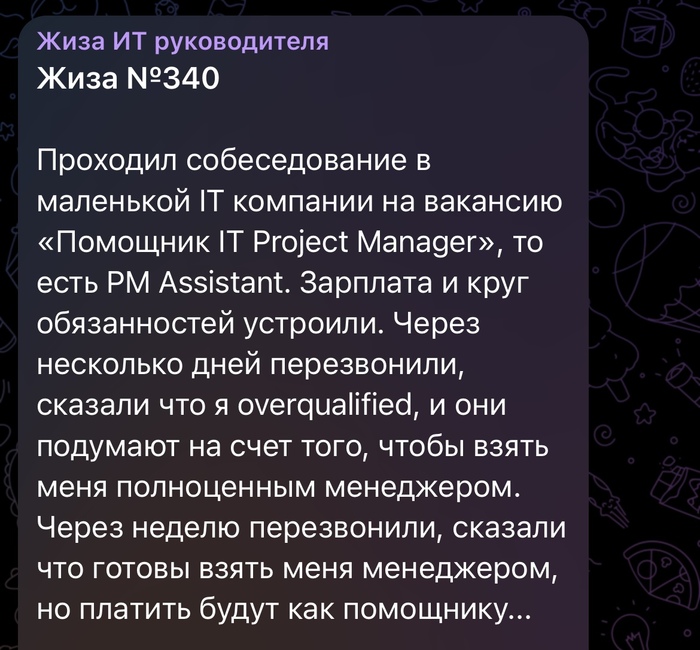 Жиза ИТ руководителя
Жиза №340

Проходил собеседование в маленькой IT компании на вакансию «Помощник IT Project Manager», то есть PM Assistant. Зарплата и круг обязанностей устроили. Через несколько дней перезвонили, сказали что я overqualified, и они подумают на счет того, чтобы взять меня полноценным менеджером. Через неделю перезвонили, сказали что готовы взять меня менеджером, но платить будут как помощнику...